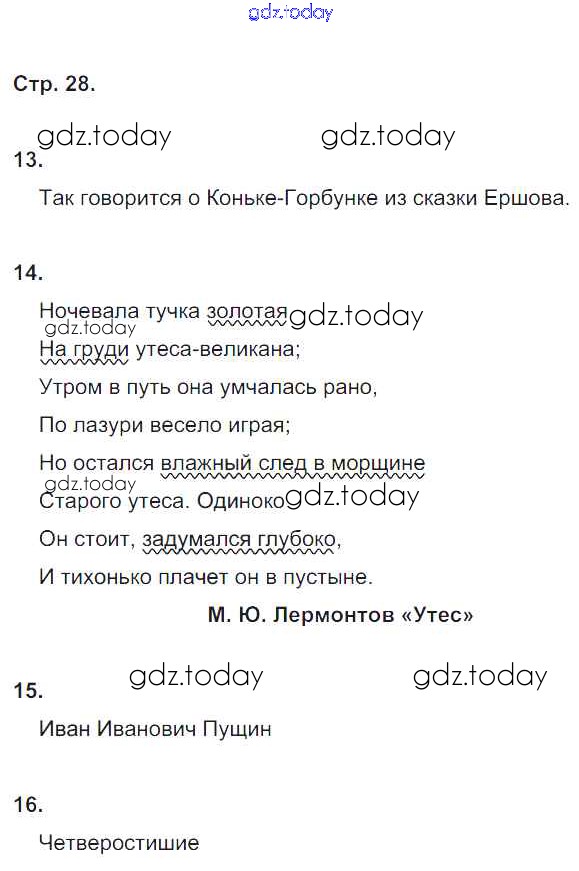 gdz.today

Стр. 28.

gdz.today gdz.today

13.

Так говорится о Коньке-Горбунке из сказки Ершова.

14.

Ночевала тучка золотая gdz.today
gdz.today
На груди утеса-великана;
Утром в путь она умчалась рано,
По лазури весело играя;
Но остался влажный след в морщине
gdz.today
Старого утеса. Одиноко gdz.today
Он стоит, задумался глубоко,
И тихонько плачет он в пустыне.

М. Ю. Лермонтов «Утес»

gdz.today gdz.today

15.

Иван Иванович Пущин

16.

Четверостишие